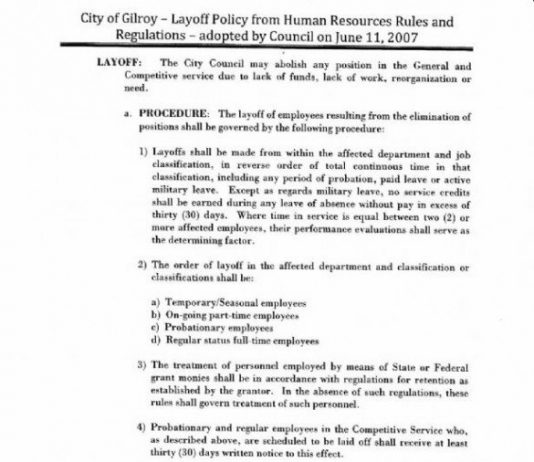 City of Gilroy – Layoff Policy from Human Resources Rules and Regulations – adopted by Council on June 11, 2007

LAYOFF: The City Council may abolish any position in the General and Competitive service due to lack of funds, lack of work, reorganization or need.

a. PROCEDURE: The layoff of employees resulting from the elimination of positions shall be governed by the following procedure:

1) Layoffs shall be made from within the affected department and job classification, in reverse order of total continuous time in that classification, including any period of probation, paid leave or active military leave. Except as regards military leave, no service credits shall be earned during any leave of absence without pay in excess of thirty (30) days. Where time in service is equal between two (2) or more affected employees, their performance evaluations shall serve as the determining factor.

2) The order of layoff in the affected department and classification or classifications shall be:

a) Temporary/Seasonal employees
b) On-going part-time employees
c) Probationary employees
d) Regular status full-time employees

3) The treatment of personnel employed by means of State or Federal grant monies shall be in accordance with regulations for retention as established by the grantor. In the absence of such regulations, these rules shall govern treatment of such personnel.

4) Probationary and regular employees in the Competitive Service who, as described above, are scheduled to be laid off shall receive at least thirty (30) days written notice to this effect.